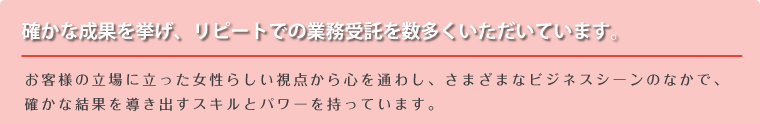 確かな成果を挙げ、リピートでの業務受託を数多くいただいています。

お客様の立場に立った女性らしい視点から心を通わし、さまざまなビジネスシーンのなかで、確かな結果を導き出すスキルとパワーを持っています。